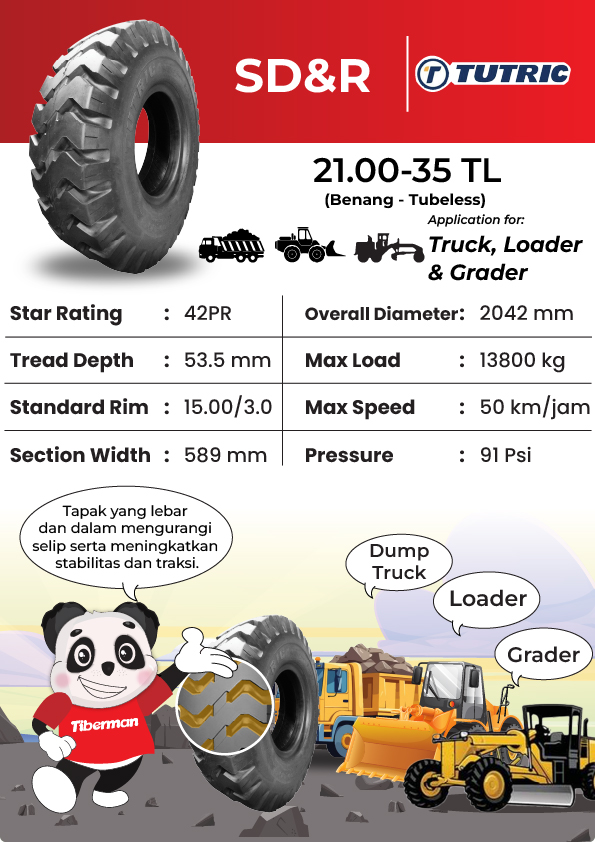 SD&R

TUTRIC

21.00-35 TL
(Benang - Tubeless)

Application for:
Truck, Loader & Grader

| Star Rating | : 42PR | Overall Diameter: | 2042 mm |
|---|---|---|---|
| Tread Depth | : 53.5 mm | Max Load | : 13800 kg |
| Standard Rim | : 15.00/3.0 | Max Speed | : 50 km/jam |
| Section Width | : 589 mm | Pressure | : 91 Psi |

Tapak yang lebar dan dalam mengurangi selip serta meningkatkan stabilitas dan traksi.

Dump Truck

Loader

Grader

Tiberman